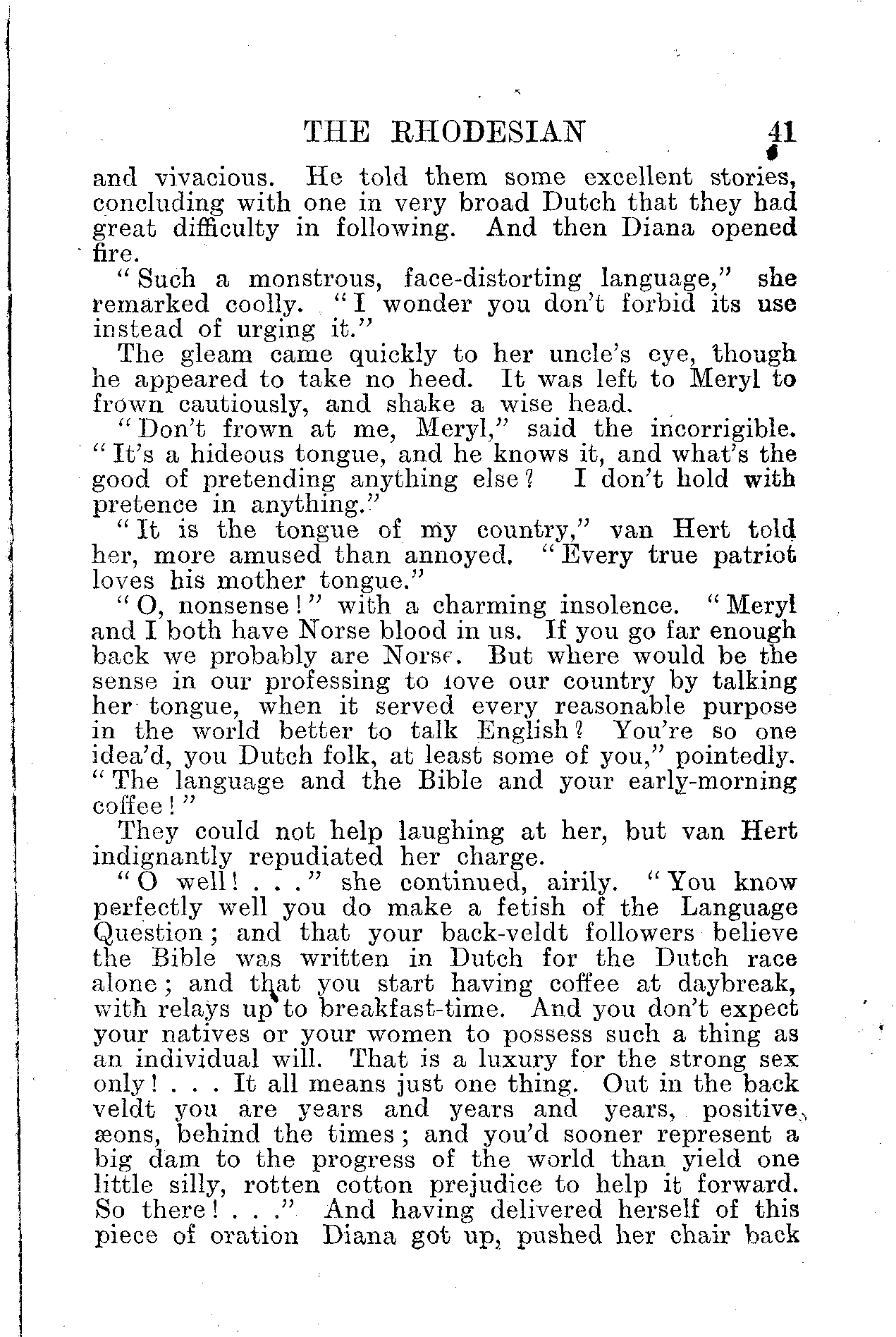 THE RHODESIAN 41

and vivacious. He told them some excellent stories, concluding with one in very broad Dutch that they had great difficulty in following. And then Diana opened fire.

"Such a monstrous, face-distorting language," she remarked coolly. "I wonder you don't forbid its use instead of urging it."

The gleam came quickly to her uncle's eye, though he appeared to take no heed. It was left to Meryl to frown cautiously, and shake a wise head.

"Don't frown at me, Meryl," said the incorrigible. "It's a hideous tongue, and he knows it, and what's the good of pretending anything else? I don't hold with pretence in anything."

"It is the tongue of my country," van Hert told her, more amused than annoyed. "Every true patriot loves his mother tongue."

"O, nonsense!" with a charming insolence. "Meryl and I both have Norse blood in us. If you go far enough back we probably are Norse. But where would be the sense in our professing to love our country by talking her tongue, when it served every reasonable purpose in the world better to talk English? You're so one idea'd, you Dutch folk, at least some of you," pointedly. "The language and the Bible and your early-morning coffee!"

They could not help laughing at her, but van Hert indignantly repudiated her charge.

"O well! . . ." she continued, airily. "You know perfectly well you do make a fetish of the Language Question; and that your back-veldt followers believe the Bible was written in Dutch for the Dutch race alone; and that you start having coffee at daybreak, with relays up to breakfast-time. And you don't expect your natives or your women to possess such a thing as an individual will. That is a luxury for the strong sex only! . . . It all means just one thing. Out in the back veldt you are years and years and years, positive æons, behind the times; and you'd sooner represent a big dam to the progress of the world than yield one little silly, rotten cotton prejudice to help it forward. So there! . . ." And having delivered herself of this piece of oration Diana got up, pushed her chair back